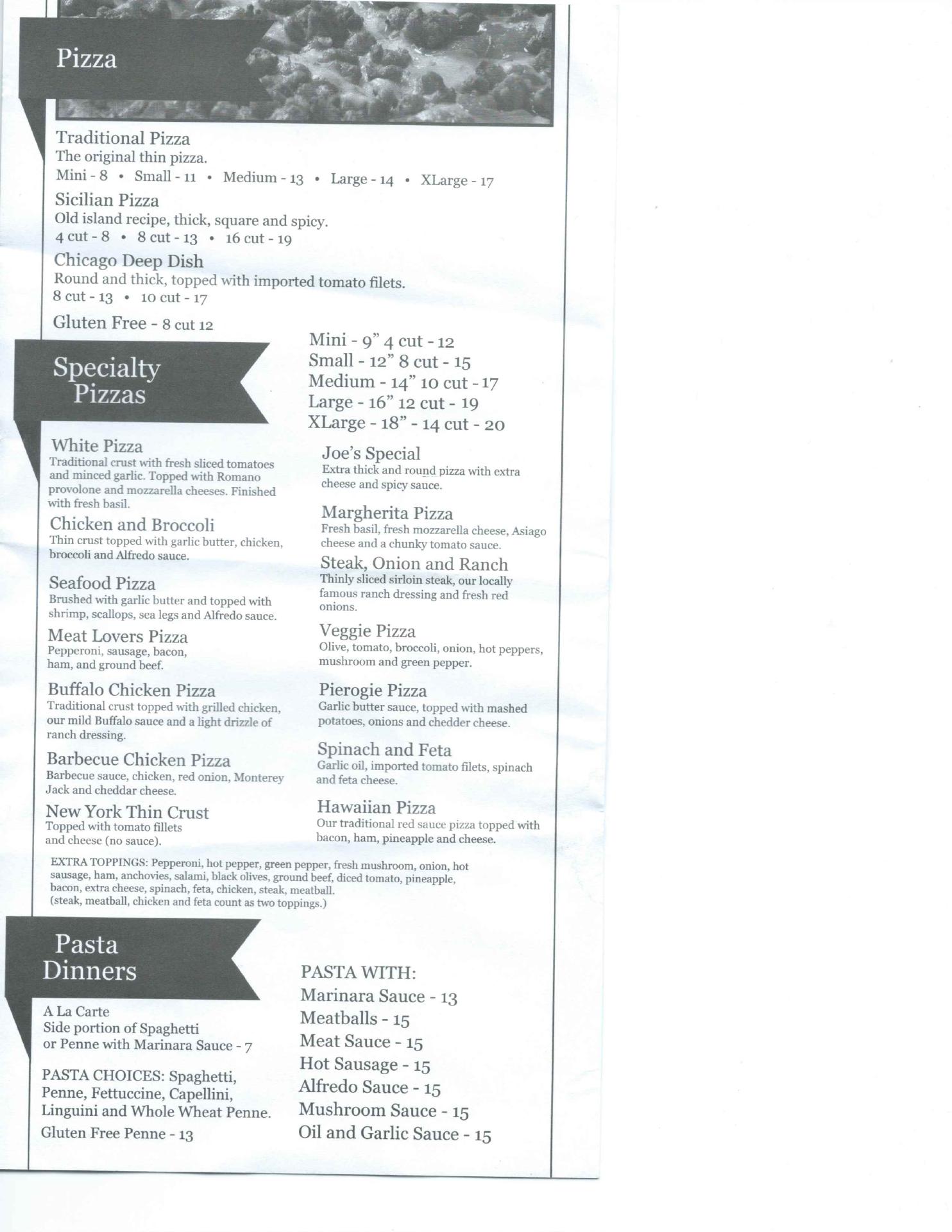 Pizza

Traditional Pizza
The original thin pizza.
Mini - 8 • Small - 11 • Medium - 13 • Large - 14 • XLarge - 17

Sicilian Pizza
Old island recipe, thick, square and spicy.
4 cut - 8 • 8 cut - 13 • 16 cut - 19

Chicago Deep Dish
Round and thick, topped with imported tomato filets.
8 cut - 13 • 10 cut - 17

Gluten Free - 8 cut 12

Specialty Pizzas

Mini - 9" 4 cut - 12
Small - 12" 8 cut - 15
Medium - 14" 10 cut - 17
Large - 16" 12 cut - 19
XLarge - 18" - 14 cut - 20

White Pizza
Traditional crust with fresh sliced tomatoes and minced garlic. Topped with Romano provolone and mozzarella cheeses. Finished with fresh basil.

Chicken and Broccoli
Thin crust topped with garlic butter, chicken, broccoli and Alfredo sauce.

Seafood Pizza
Brushed with garlic butter and topped with shrimp, scallops, sea legs and Alfredo sauce.

Meat Lovers Pizza
Pepperoni, sausage, bacon, ham, and ground beef.

Buffalo Chicken Pizza
Traditional crust topped with grilled chicken, our mild Buffalo sauce and a light drizzle of ranch dressing.

Barbecue Chicken Pizza
Barbecue sauce, chicken, red onion, Monterey Jack and cheddar cheese.

New York Thin Crust
Topped with tomato fillets and cheese (no sauce).

Joe's Special
Extra thick and round pizza with extra cheese and spicy sauce.

Margherita Pizza
Fresh basil, fresh mozzarella cheese, Asiago cheese and a chunky tomato sauce.

Steak, Onion and Ranch
Thinly sliced sirloin steak, our locally famous ranch dressing and fresh red onions.

Veggie Pizza
Olive, tomato, broccoli, onion, hot peppers, mushroom and green pepper.

Pierogie Pizza
Garlic butter sauce, topped with mashed potatoes, onions and chedder cheese.

Spinach and Feta
Garlic oil, imported tomato filets, spinach and feta cheese.

Hawaiian Pizza
Our traditional red sauce pizza topped with bacon, ham, pineapple and cheese.

EXTRA TOPPINGS: Pepperoni, hot pepper, green pepper, fresh mushroom, onion, hot sausage, ham, anchovies, salami, black olives, ground beef, diced tomato, pineapple, bacon, extra cheese, spinach, feta, chicken, steak, meatball.
(steak, meatball, chicken and feta count as two toppings.)

Pasta Dinners

A La Carte
Side portion of Spaghetti or Penne with Marinara Sauce - 7

PASTA CHOICES: Spaghetti, Penne, Fettuccine, Capellini, Linguini and Whole Wheat Penne.

Gluten Free Penne - 13

PASTA WITH:
Marinara Sauce - 13
Meatballs - 15
Meat Sauce - 15
Hot Sausage - 15
Alfredo Sauce - 15
Mushroom Sauce - 15
Oil and Garlic Sauce - 15